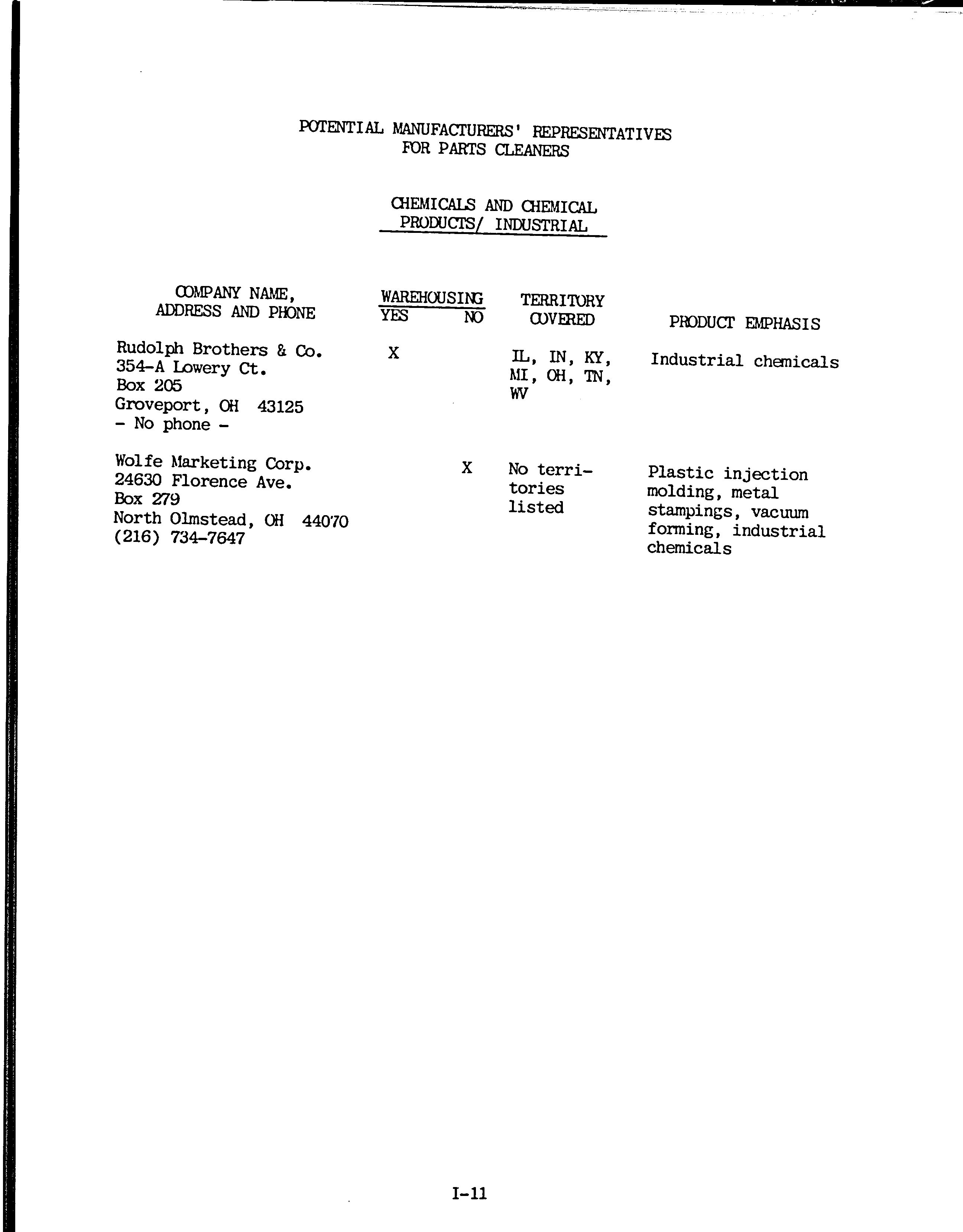 POTENTIAL MANUFACTURERS' REPRESENTATIVES
FOR PARTS CLEANERS

CHEMICALS AND CHEMICAL
PRODUCTS/ INDUSTRIAL

| COMPANY NAME, ADDRESS AND PHONE | WAREHOUSING YES | WAREHOUSING NO | TERRITORY COVERED | PRODUCT EMPHASIS |
|---|---|---|---|---|
| Rudolph Brothers & Co. 354-A Lowery Ct. Box 205 Groveport, OH 43125 - No phone - | X | | IL, IN, KY, MI, OH, TN, WV | Industrial chemicals |
| Wolfe Marketing Corp. 24630 Florence Ave. Box 279 North Olmstead, OH 44070 (216) 734-7647 | | X | No territories listed | Plastic injection molding, metal stampings, vacuum forming, industrial chemicals |

I-11